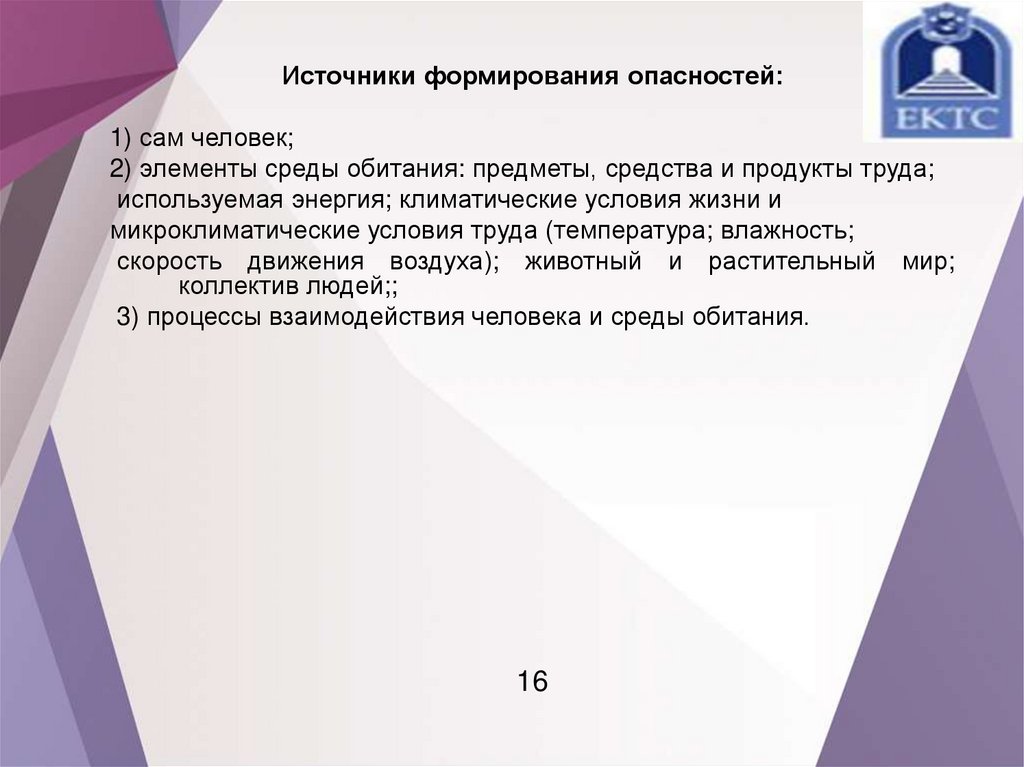 ЕКТС

Источники формирования опасностей:

1) сам человек;
2) элементы среды обитания: предметы, средства и продукты труда; используемая энергия; климатические условия жизни и микроклиматические условия труда (температура; влажность; скорость движения воздуха); животный и растительный мир; коллектив людей;;
3) процессы взаимодействия человека и среды обитания.

16